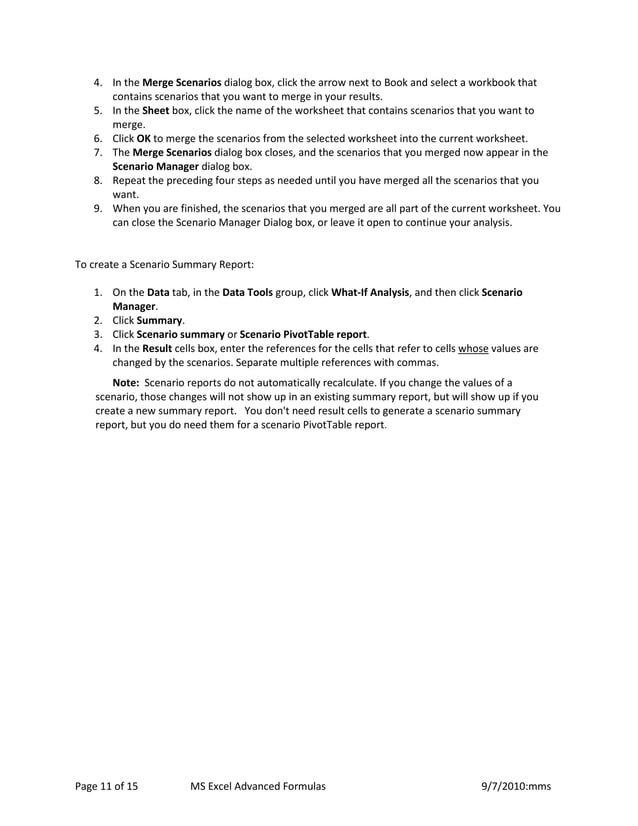 4. In the Merge Scenarios dialog box, click the arrow next to Book and select a workbook that contains scenarios that you want to merge in your results.
5. In the Sheet box, click the name of the worksheet that contains scenarios that you want to merge.
6. Click OK to merge the scenarios from the selected worksheet into the current worksheet.
7. The Merge Scenarios dialog box closes, and the scenarios that you merged now appear in the Scenario Manager dialog box.
8. Repeat the preceding four steps as needed until you have merged all the scenarios that you want.
9. When you are finished, the scenarios that you merged are all part of the current worksheet. You can close the Scenario Manager Dialog box, or leave it open to continue your analysis.

To create a Scenario Summary Report:

1. On the Data tab, in the Data Tools group, click What-If Analysis, and then click Scenario Manager.
2. Click Summary.
3. Click Scenario summary or Scenario PivotTable report.
4. In the Result cells box, enter the references for the cells that refer to cells whose values are changed by the scenarios. Separate multiple references with commas.

Note: Scenario reports do not automatically recalculate. If you change the values of a scenario, those changes will not show up in an existing summary report, but will show up if you create a new summary report. You don't need result cells to generate a scenario summary report, but you do need them for a scenario PivotTable report.

Page 11 of 15 MS Excel Advanced Formulas 9/7/2010:mms